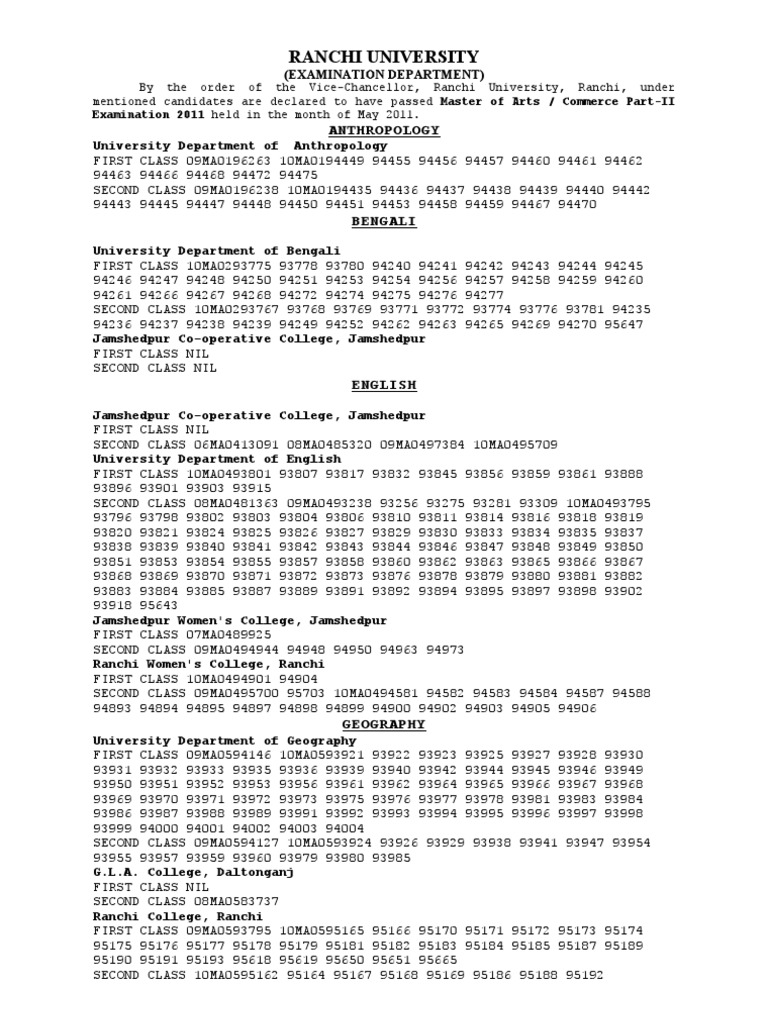 RANCHI UNIVERSITY
(EXAMINATION DEPARTMENT)

By the order of the Vice-Chancellor, Ranchi University, Ranchi, under mentioned candidates are declared to have passed Master of Arts / Commerce Part-II Examination 2011 held in the month of May 2011.

ANTHROPOLOGY

University Department of Anthropology
FIRST CLASS 09MA0196263 10MA0194449 94455 94456 94457 94460 94461 94462 94463 94466 94468 94472 94475
SECOND CLASS 09MA0196238 10MA0194435 94436 94437 94438 94439 94440 94442 94443 94445 94447 94448 94450 94451 94453 94458 94459 94467 94470

BENGALI

University Department of Bengali
FIRST CLASS 10MA0293775 93778 93780 94240 94241 94242 94243 94244 94245 94246 94247 94248 94250 94251 94253 94254 94256 94257 94258 94259 94260 94261 94266 94267 94268 94272 94274 94275 94276 94277
SECOND CLASS 10MA0293767 93768 93769 93771 93772 93774 93776 93781 94235 94236 94237 94238 94239 94249 94252 94262 94263 94265 94269 94270 95647
Jamshedpur Co-operative College, Jamshedpur
FIRST CLASS NIL
SECOND CLASS NIL

ENGLISH

Jamshedpur Co-operative College, Jamshedpur
FIRST CLASS NIL
SECOND CLASS 06MA0413091 08MA0485320 09MA0497384 10MA0495709
University Department of English
FIRST CLASS 10MA0493801 93807 93817 93832 93845 93856 93859 93861 93888 93896 93901 93903 93915
SECOND CLASS 08MA0481363 09MA0493238 93256 93275 93281 93309 10MA0493795 93796 93798 93802 93803 93804 93806 93810 93811 93814 93816 93818 93819 93820 93821 93824 93825 93826 93827 93829 93830 93833 93834 93835 93837 93838 93839 93840 93841 93842 93843 93844 93846 93847 93848 93849 93850 93851 93853 93854 93855 93857 93858 93860 93862 93863 93865 93866 93867 93868 93869 93870 93871 93872 93873 93876 93878 93879 93880 93881 93882 93883 93884 93885 93887 93889 93891 93892 93894 93895 93897 93898 93902 93918 95643
Jamshedpur Women's College, Jamshedpur
FIRST CLASS 07MA0489925
SECOND CLASS 09MA0494944 94948 94950 94963 94973
Ranchi Women's College, Ranchi
FIRST CLASS 10MA0494901 94904
SECOND CLASS 09MA0495700 95703 10MA0494581 94582 94583 94584 94587 94588 94893 94894 94895 94897 94898 94899 94900 94902 94903 94905 94906

GEOGRAPHY

University Department of Geography
FIRST CLASS 09MA0594146 10MA0593921 93922 93923 93925 93927 93928 93930 93931 93932 93933 93935 93936 93939 93940 93942 93944 93945 93946 93949 93950 93951 93952 93953 93956 93961 93962 93964 93965 93966 93967 93968 93969 93970 93971 93972 93973 93975 93976 93977 93978 93981 93983 93984 93986 93987 93988 93989 93991 93992 93993 93994 93995 93996 93997 93998 93999 94000 94001 94002 94003 94004
SECOND CLASS 09MA0594127 10MA0593924 93926 93929 93938 93941 93947 93954 93955 93957 93959 93960 93979 93980 93985
G.L.A. College, Daltonganj
FIRST CLASS NIL
SECOND CLASS 08MA0583737
Ranchi College, Ranchi
FIRST CLASS 09MA0593795 10MA0595165 95166 95170 95171 95172 95173 95174 95175 95176 95177 95178 95179 95181 95182 95183 95184 95185 95187 95189 95190 95191 95193 95618 95619 95650 95651 95665
SECOND CLASS 10MA0595162 95164 95167 95168 95169 95186 95188 95192